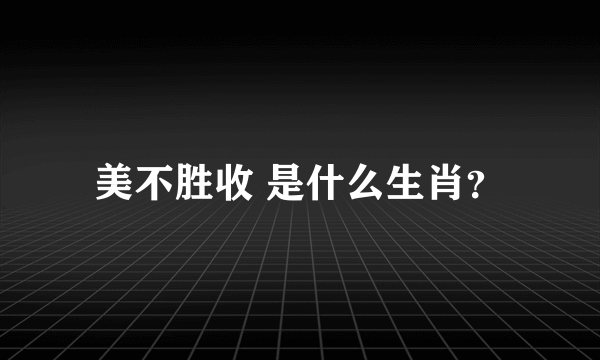 美不胜收 是什么生肖?